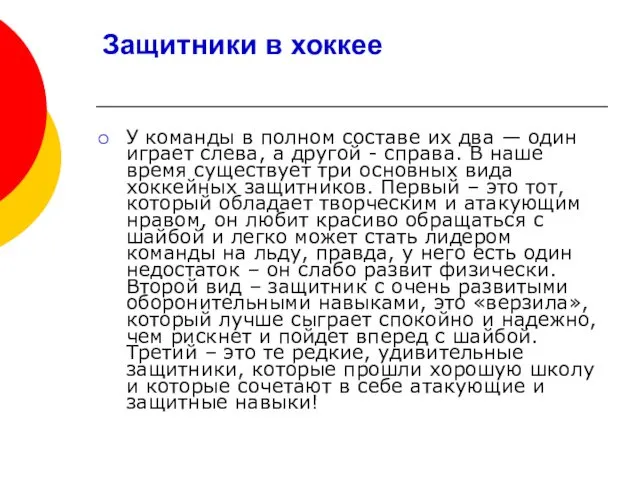 Защитники в хоккее

У команды в полном составе их два — один играет слева, а другой - справа. В наше время существует три основных вида хоккейных защитников. Первый – это тот, который обладает творческим и атакующим нравом, он любит красиво обращаться с шайбой и легко может стать лидером команды на льду, правда, у него есть один недостаток – он слабо развит физически. Второй вид – защитник с очень развитыми оборонительными навыками, это «верзила», который лучше сыграет спокойно и надежно, чем рискнет и пойдет вперед с шайбой. Третий – это те редкие, удивительные защитники, которые прошли хорошую школу и которые сочетают в себе атакующие и защитные навыки!